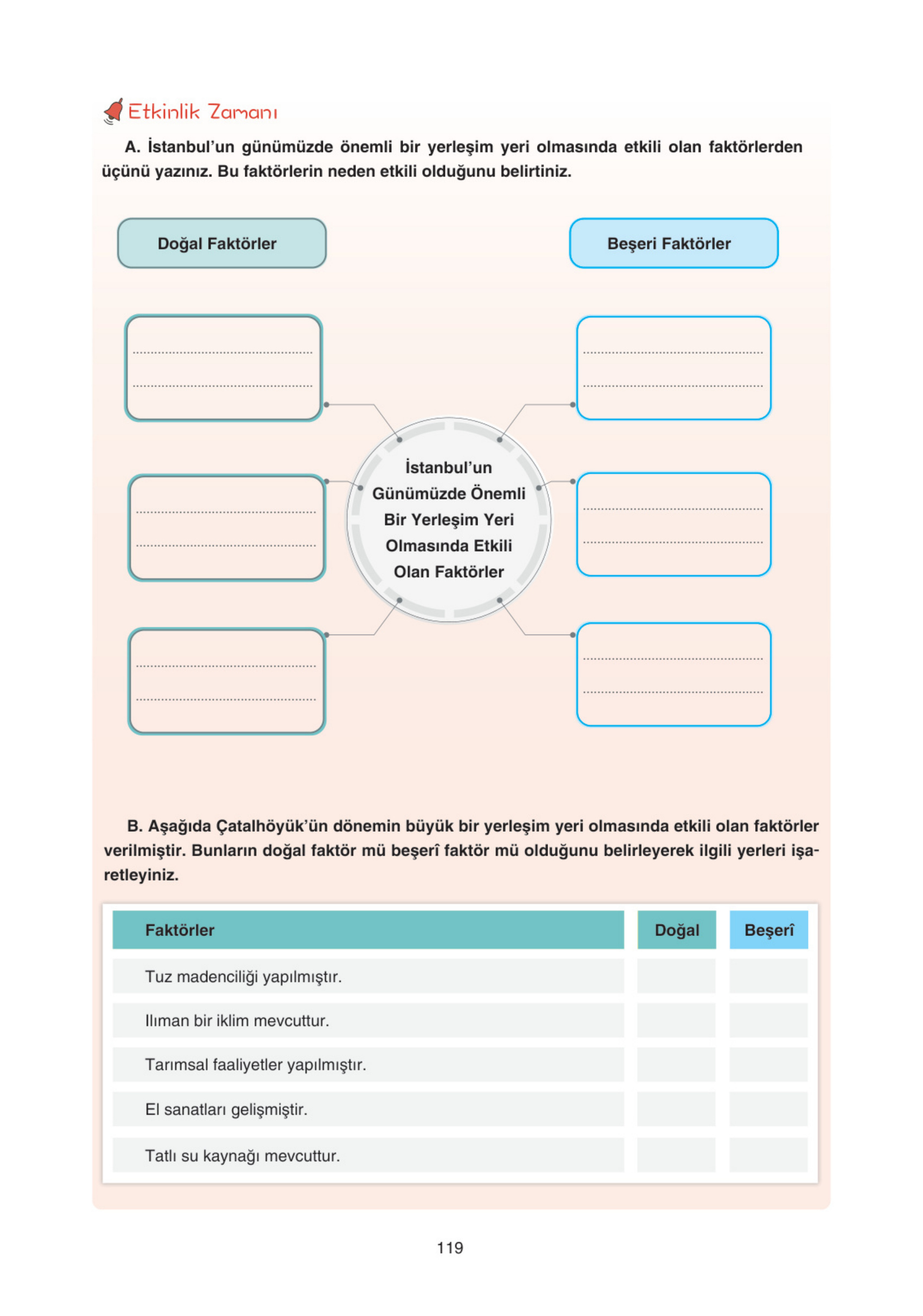 Etkinlik Zamanı

A. İstanbul'un günümüzde önemli bir yerleşim yeri olmasında etkili olan faktörlerden üçünü yazınız. Bu faktörlerin neden etkili olduğunu belirtiniz.

Doğal Faktörler

Beşeri Faktörler

İstanbul'un Günümüzde Önemli Bir Yerleşim Yeri Olmasında Etkili Olan Faktörler

B. Aşağıda Çatalhöyük'ün dönemin büyük bir yerleşim yeri olmasında etkili olan faktörler verilmiştir. Bunların doğal faktör mü beşerî faktör mü olduğunu belirleyerek ilgili yerleri işaretleyiniz.

| Faktörler | Doğal | Beşerî |
|---|---|---|
| Tuz madenciliği yapılmıştır. | | |
| Ilıman bir iklim mevcuttur. | | |
| Tarımsal faaliyetler yapılmıştır. | | |
| El sanatları gelişmiştir. | | |
| Tatlı su kaynağı mevcuttur. | | |

119